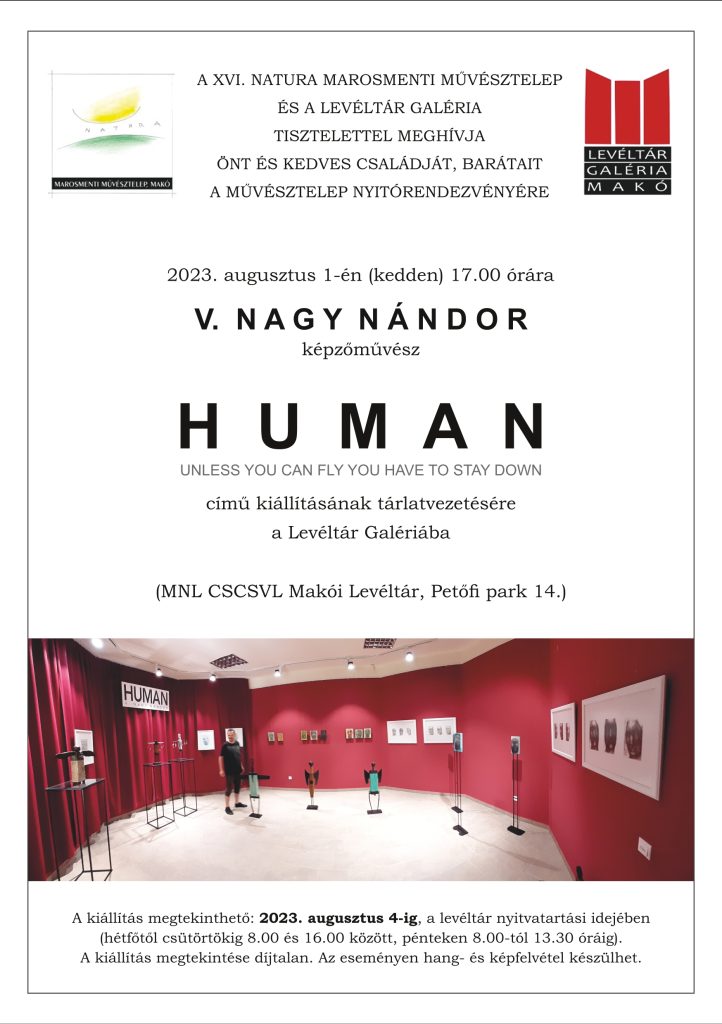 NATURA
MAROSMENTI MŰVÉSZTELEP, MAKÓ

A XVI. NATURA MAROSMENTI MŰVÉSZTELEP
ÉS A LEVÉLTÁR GALÉRIA
TISZTELETTEL MEGHÍVJA
ÖNT ÉS KEDVES CSALÁDJÁT, BARÁTAIT
A MŰVÉSZTELEP NYITÓRENDEZVÉNYÉRE

LEVÉLTÁR GALÉRIA MAKÓ

2023. augusztus 1-én (kedden) 17.00 órára

V. NAGY NÁNDOR
képzőművész

HUMAN
UNLESS YOU CAN FLY YOU HAVE TO STAY DOWN

című kiállításának tárlatvezetésére
a Levéltár Galériába

(MNL CSCSVL Makói Levéltár, Petőfi park 14.)

HUMAN

A kiállítás megtekinthető: 2023. augusztus 4-ig, a levéltár nyitvatartási idejében (hétfőtől csütörtökig 8.00 és 16.00 között, pénteken 8.00-tól 13.30 óráig).
A kiállítás megtekintése díjtalan. Az eseményen hang- és képfelvétel készülhet.